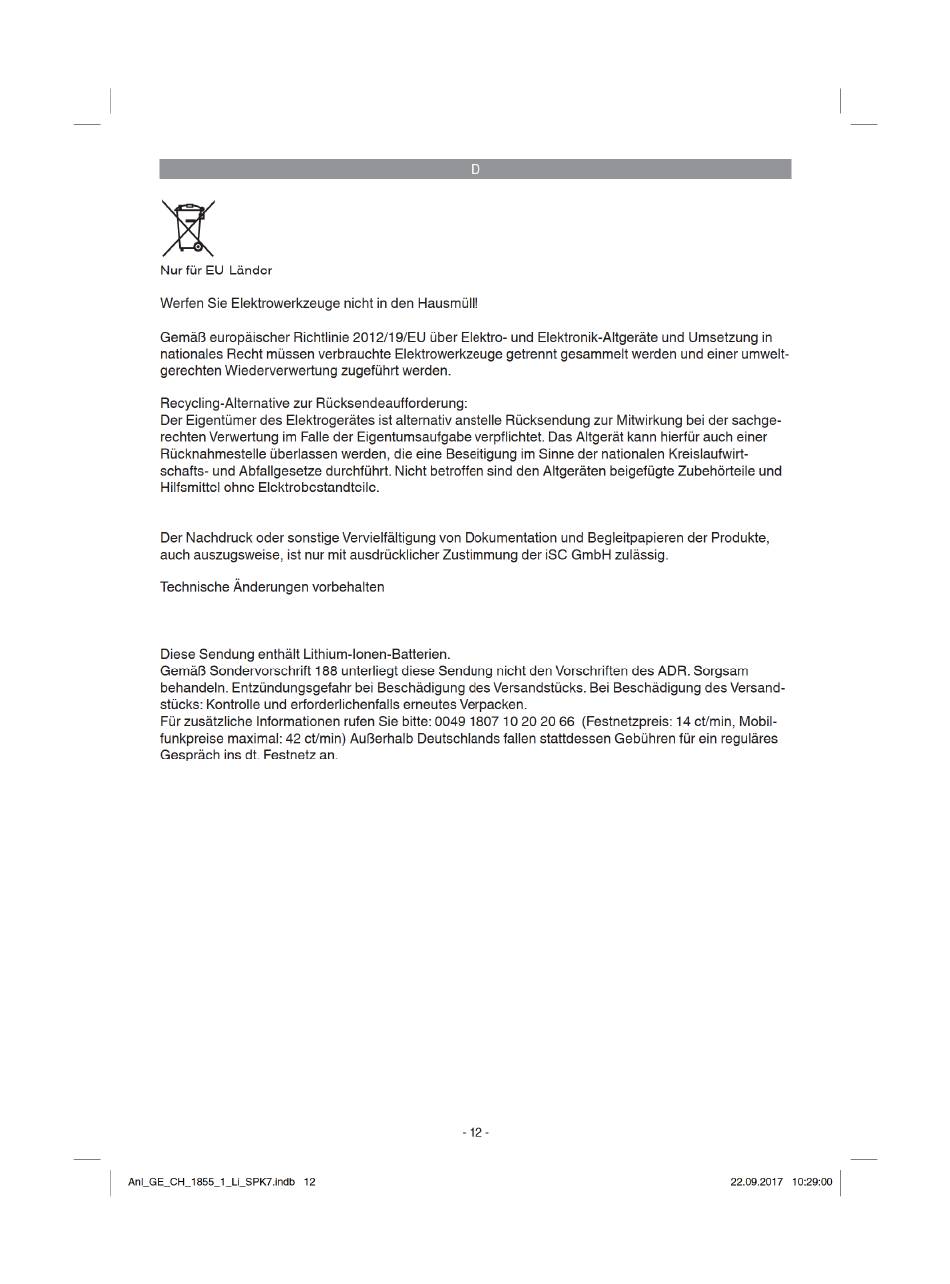 D

Nur für EU Länder

Werfen Sie Elektrowerkzeuge nicht in den Hausmüll!

Gemäß europäischer Richtlinie 2012/19/EU über Elektro- und Elektronik-Altgeräte und Umsetzung in nationales Recht müssen verbrauchte Elektrowerkzeuge getrennt gesammelt werden und einer umweltgerechten Wiederverwertung zugeführt werden.

Recycling-Alternative zur Rücksendeaufforderung:
Der Eigentümer des Elektrogerätes ist alternativ anstelle Rücksendung zur Mitwirkung bei der sachgerechten Verwertung im Falle der Eigentumsaufgabe verpflichtet. Das Altgerät kann hierfür auch einer Rücknahmestelle überlassen werden, die eine Beseitigung im Sinne der nationalen Kreislaufwirtschafts- und Abfallgesetze durchführt. Nicht betroffen sind den Altgeräten beigefügte Zubehörteile und Hilfsmittel ohne Elektrobestandteile.

Der Nachdruck oder sonstige Vervielfältigung von Dokumentation und Begleitpapieren der Produkte, auch auszugsweise, ist nur mit ausdrücklicher Zustimmung der iSC GmbH zulässig.

Technische Änderungen vorbehalten

Diese Sendung enthält Lithium-Ionen-Batterien.
Gemäß Sondervorschrift 188 unterliegt diese Sendung nicht den Vorschriften des ADR. Sorgsam behandeln. Entzündungsgefahr bei Beschädigung des Versandstücks. Bei Beschädigung des Versandstücks: Kontrolle und erforderlichenfalls erneutes Verpacken.
Für zusätzliche Informationen rufen Sie bitte: 0049 1807 10 20 20 66 (Festnetzpreis: 14 ct/min, Mobilfunkpreise maximal: 42 ct/min) Außerhalb Deutschlands fallen stattdessen Gebühren für ein reguläres Gespräch ins dt. Festnetz an.

- 12 -

Anl_GE_CH_1855_1_Li_SPK7.indb 12

22.09.2017 10:29:00